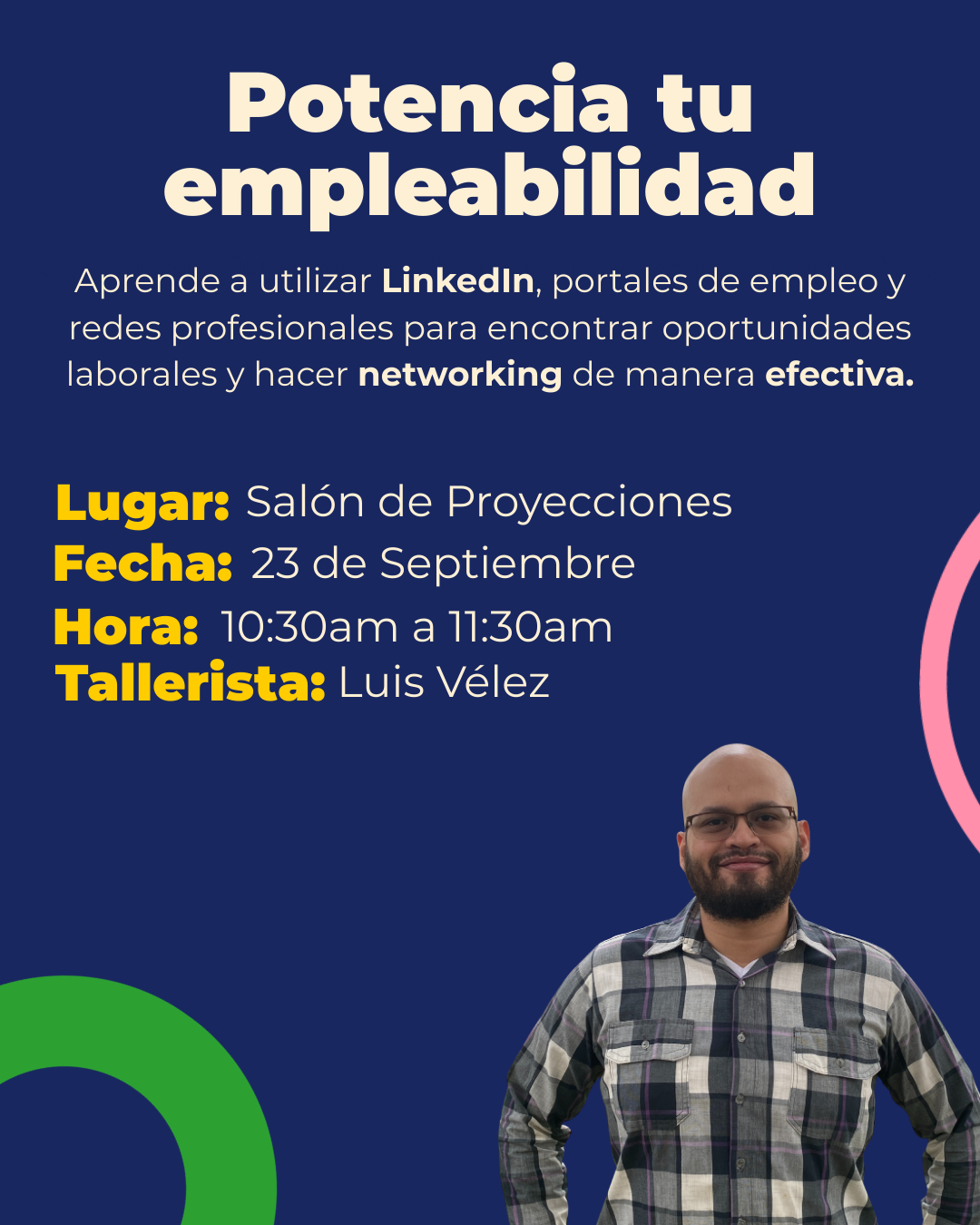 Potencia tu empleabilidad

Aprende a utilizar LinkedIn, portales de empleo y redes profesionales para encontrar oportunidades laborales y hacer networking de manera efectiva.

Lugar: Salón de Proyecciones
Fecha: 23 de Septiembre
Hora: 10:30am a 11:30am
Tallerista: Luis Vélez